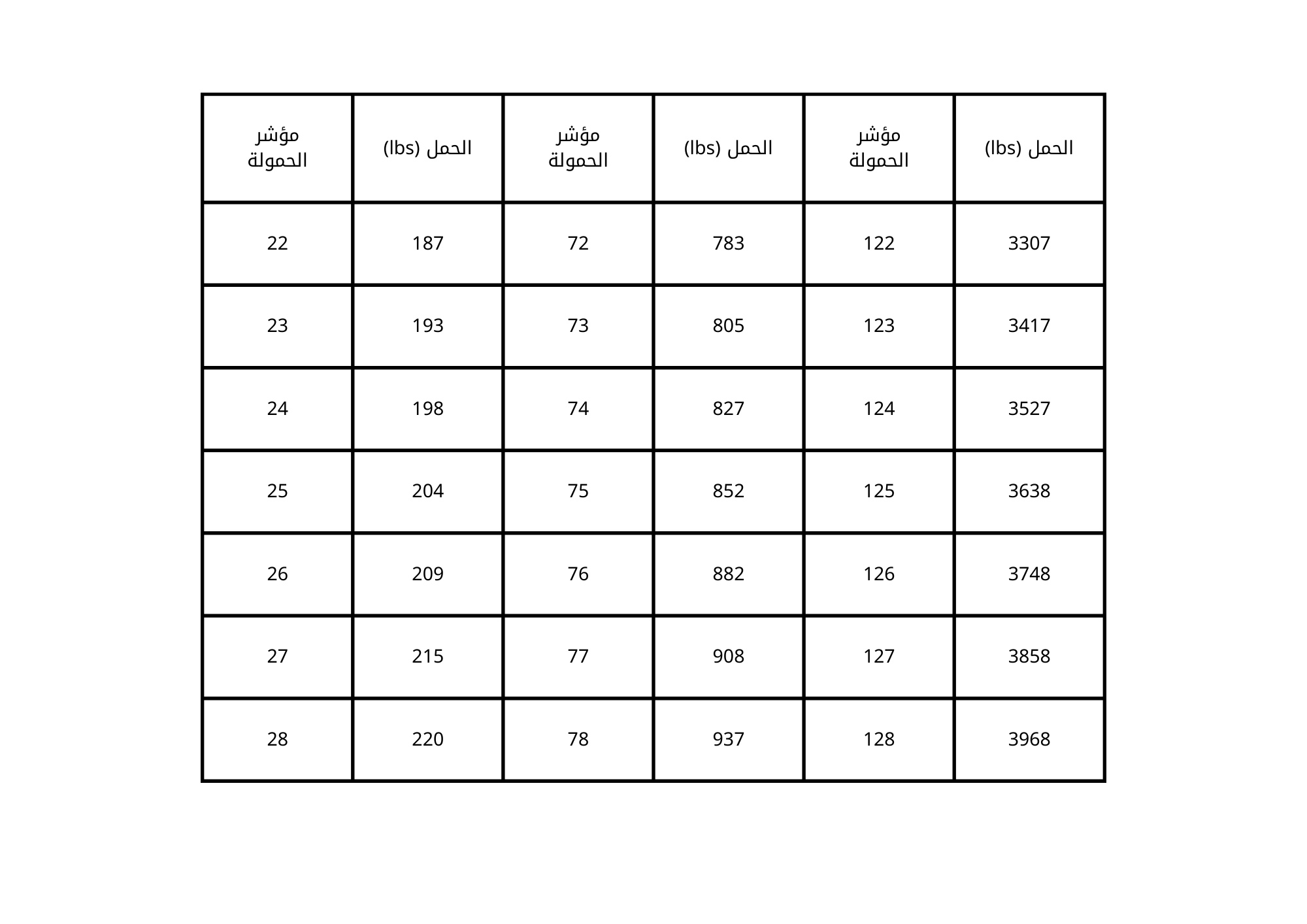 | مؤشر الحمولة | الحمل (lbs) | مؤشر الحمولة | الحمل (lbs) | مؤشر الحمولة | الحمل (lbs) |
|---|---|---|---|---|---|
| 22 | 187 | 72 | 783 | 122 | 3307 |
| 23 | 193 | 73 | 805 | 123 | 3417 |
| 24 | 198 | 74 | 827 | 124 | 3527 |
| 25 | 204 | 75 | 852 | 125 | 3638 |
| 26 | 209 | 76 | 882 | 126 | 3748 |
| 27 | 215 | 77 | 908 | 127 | 3858 |
| 28 | 220 | 78 | 937 | 128 | 3968 |